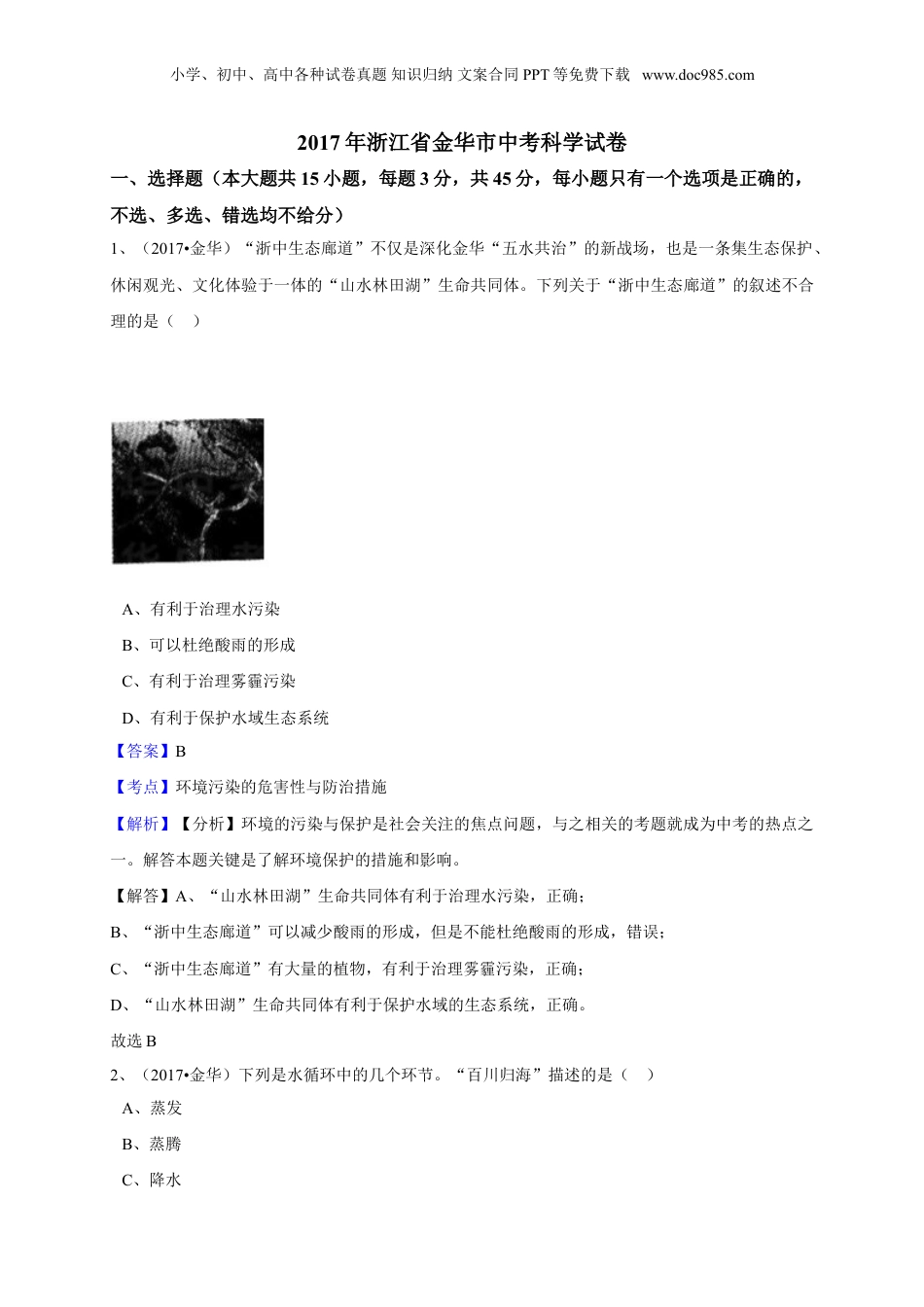 小学、初中、高中各种试卷真题 知识归纳 文案合同 PPT 等免费下载 www.doc985.com

2017 年浙江省金华市中考科学试卷

一、选择题（本大题共 15 小题，每题 3 分，共 45 分，每小题只有一个选项是正确的，不选、多选、错选均不给分）

1、（2017•金华）“浙中生态廊道”不仅是深化金华“五水共治”的新战场，也是一条集生态保护、休闲观光、文化体验于一体的“山水林田湖”生命共同体。下列关于“浙中生态廊道”的叙述不合理的是（　）

A、有利于治理水污染

B、可以杜绝酸雨的形成

C、有利于治理雾霾污染

D、有利于保护水域生态系统

【答案】B

【考点】环境污染的危害性与防治措施

【解析】【分析】环境的污染与保护是社会关注的焦点问题，与之相关的考题就成为中考的热点之一。解答本题关键是了解环境保护的措施和影响。

【解答】A、“山水林田湖”生命共同体有利于治理水污染，正确；

B、“浙中生态廊道”可以减少酸雨的形成，但是不能杜绝酸雨的形成，错误；

C、“浙中生态廊道”有大量的植物，有利于治理雾霾污染，正确；

D、“山水林田湖”生命共同体有利于保护水域的生态系统，正确。

故选 B

2、（2017•金华）下列是水循环中的几个环节。“百川归海”描述的是（　）

A、蒸发

B、蒸腾

C、降水